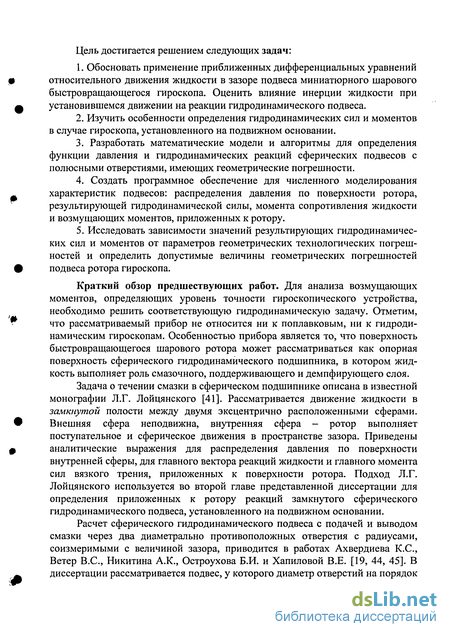 Цель достигается решением следующих задач:

1. Обосновать применение приближенных дифференциальных уравнений относительного движения жидкости в зазоре подвеса миниатюрного шарового быстровращающегося гироскопа. Оценить влияние инерции жидкости при установившемся движении на реакции гидродинамического подвеса.

2. Изучить особенности определения гидродинамических сил и моментов в случае гироскопа, установленного на подвижном основании.

3. Разработать математические модели и алгоритмы для определения функции давления и гидродинамических реакций сферических подвесов с полюсными отверстиями, имеющих геометрические погрешности.

4. Создать программное обеспечение для численного моделирования характеристик подвесов: распределения давления по поверхности ротора, результирующей гидродинамической силы, момента сопротивления жидкости и возмущающих моментов, приложенных к ротору.

5. Исследовать зависимости значений результирующих гидродинамических сил и моментов от параметров геометрических технологических погрешностей и определить допустимые величины геометрических погрешностей подвеса ротора гироскопа.

Краткий обзор предшествующих работ. Для анализа возмущающих моментов, определяющих уровень точности гироскопического устройства, необходимо решить соответствующую гидродинамическую задачу. Отметим, что рассматриваемый прибор не относится ни к поплавковым, ни к гидродинамическим гироскопам. Особенностью прибора является то, что поверхность быстровращающегося шарового ротора может рассматриваться как опорная поверхность сферического гидродинамического подшипника, в котором жидкость выполняет роль смазочного, поддерживающего и демпфирующего слоя.

Задача о течении смазки в сферическом подшипнике описана в известной монографии Л.Г. Лойцянского [41]. Рассматривается движение жидкости в замкнутой полости между двумя эксцентрично расположенными сферами. Внешняя сфера неподвижна, внутренняя сфера – ротор выполняет поступательное и сферическое движения в пространстве зазора. Приведены аналитические выражения для распределения давления по поверхности внутренней сферы, для главного вектора реакций жидкости и главного момента сил вязкого трения, приложенных к поверхности ротора. Подход Л.Г. Лойцянского используется во второй главе представленной диссертации для определения приложенных к ротору реакций замкнутого сферического гидродинамического подвеса, установленного на подвижном основании.

Расчет сферического гидродинамического подвеса с подачей и выводом смазки через два диаметрально противоположных отверстия с радиусами, соизмеримыми с величиной зазора, приводится в работах Ахвердиева К.С., Ветер В.С., Никитина А.К., Остроухова Б.И. и Хапиловой В.Е. [19, 44, 45]. В диссертации рассматривается подвес, у которого диаметр отверстий на порядок

dsLib.net
библиотека диссертаций